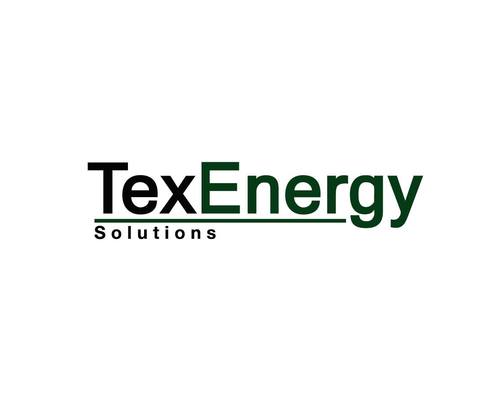 TexEnergy
Solutions